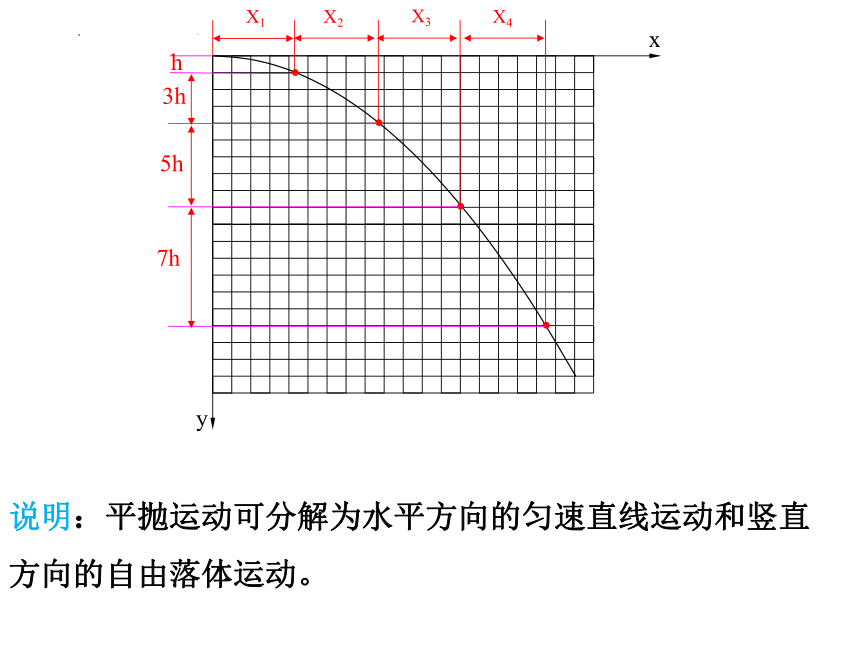 $X_1$ $X_2$ $X_3$ $X_4$ x

h
3h
5h
7h

y

说明：平抛运动可分解为水平方向的匀速直线运动和竖直方向的自由落体运动。